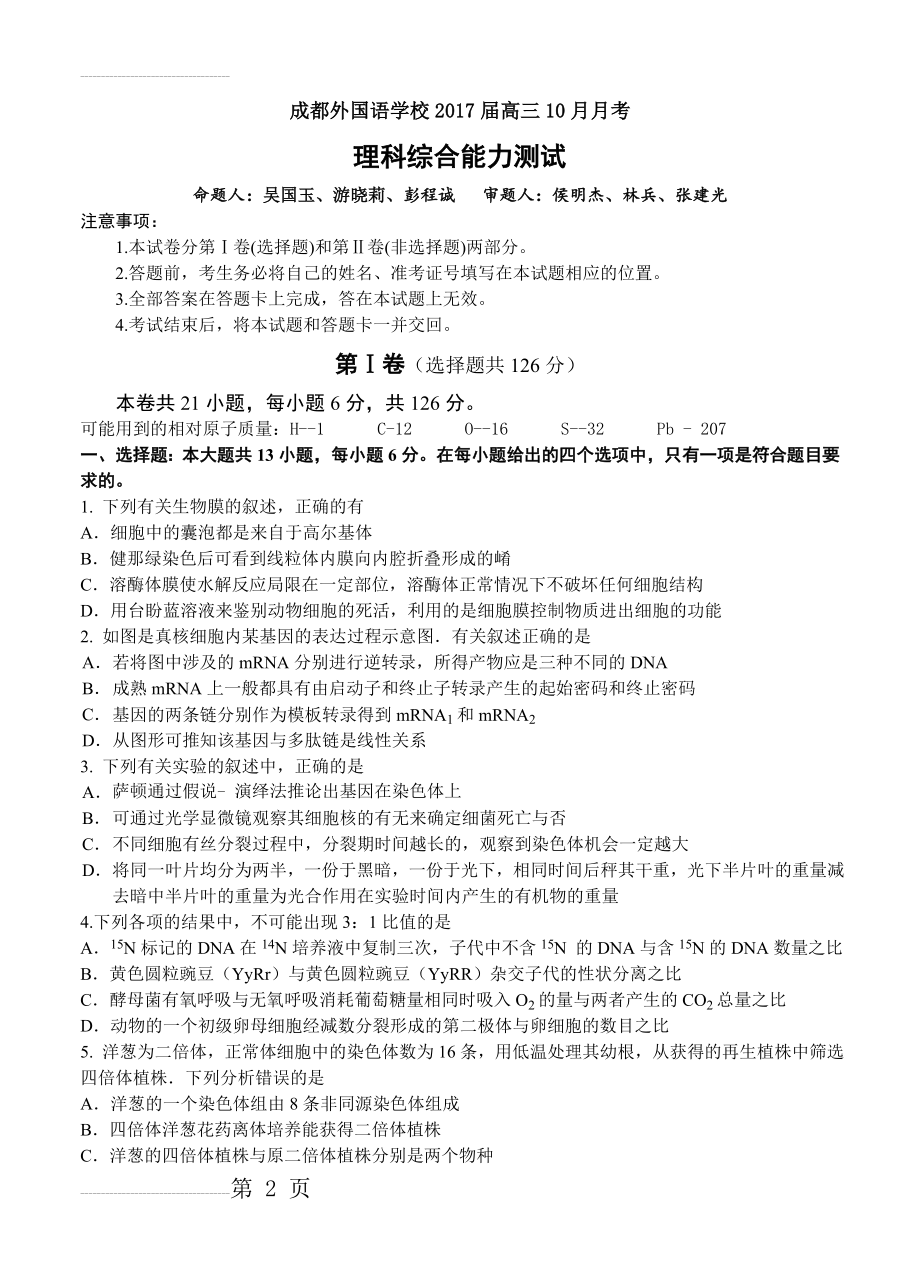 成都外国语学校 2017 届高三 10 月月考

理科综合能力测试

命题人：吴国玉、游晓莉、彭程诚　审题人：侯明杰、林兵、张建光

注意事项：

1.本试卷分第Ⅰ卷(选择题)和第Ⅱ卷(非选择题)两部分。

2.答题前，考生务必将自己的姓名、准考证号填写在本试题相应的位置。

3.全部答案在答题卡上完成，答在本试题上无效。

4.考试结束后，将本试题和答题卡一并交回。

第Ⅰ卷（选择题共 126 分）

本卷共 21 小题，每小题 6 分，共 126 分。

可能用到的相对原子质量：H--1　C-12　O--16　S--32　Pb - 207

一、选择题：本大题共 13 小题，每小题 6 分。在每小题给出的四个选项中，只有一项是符合题目要求的。

1. 下列有关生物膜的叙述，正确的有

A．细胞中的囊泡都是来自于高尔基体

B．健那绿染色后可看到线粒体内膜向内腔折叠形成的嵴

C．溶酶体膜使水解反应局限在一定部位，溶酶体正常情况下不破坏任何细胞结构

D．用台盼蓝溶液来鉴别动物细胞的死活，利用的是细胞膜控制物质进出细胞的功能

2. 如图是真核细胞内某基因的表达过程示意图．有关叙述正确的是

A．若将图中涉及的 mRNA 分别进行逆转录，所得产物应是三种不同的 DNA

B．成熟 mRNA 上一般都具有由启动子和终止子转录产生的起始密码和终止密码

C．基因的两条链分别作为模板转录得到 $mRNA_1$ 和 $mRNA_2$

D．从图形可推知该基因与多肽链是线性关系

3. 下列有关实验的叙述中，正确的是

A．萨顿通过假说- 演绎法推论出基因在染色体上

B．可通过光学显微镜观察其细胞核的有无来确定细菌死亡与否

C．不同细胞有丝分裂过程中，分裂期时间越长的，观察到染色体机会一定越大

D．将同一叶片均分为两半，一份于黑暗，一份于光下，相同时间后秤其干重，光下半片叶的重量减去暗中半片叶的重量为光合作用在实验时间内产生的有机物的重量

4.下列各项的结果中，不可能出现 3：1 比值的是

A．$^{15}N$ 标记的 DNA 在 $^{14}N$ 培养液中复制三次，子代中不含 $^{15}N$ 的 DNA 与含 $^{15}N$ 的 DNA 数量之比

B．黄色圆粒豌豆（YyRr）与黄色圆粒豌豆（YyRR）杂交子代的性状分离之比

C．酵母菌有氧呼吸与无氧呼吸消耗葡萄糖量相同时吸入 $O_2$ 的量与两者产生的 $CO_2$ 总量之比

D．动物的一个初级卵母细胞经减数分裂形成的第二极体与卵细胞的数目之比

5. 洋葱为二倍体，正常体细胞中的染色体数为 16 条，用低温处理其幼根，从获得的再生植株中筛选四倍体植株．下列分析错误的是

A．洋葱的一个染色体组由 8 条非同源染色体组成

B．四倍体洋葱花药离体培养能获得二倍体植株

C．洋葱的四倍体植株与原二倍体植株分别是两个物种

第 2 页